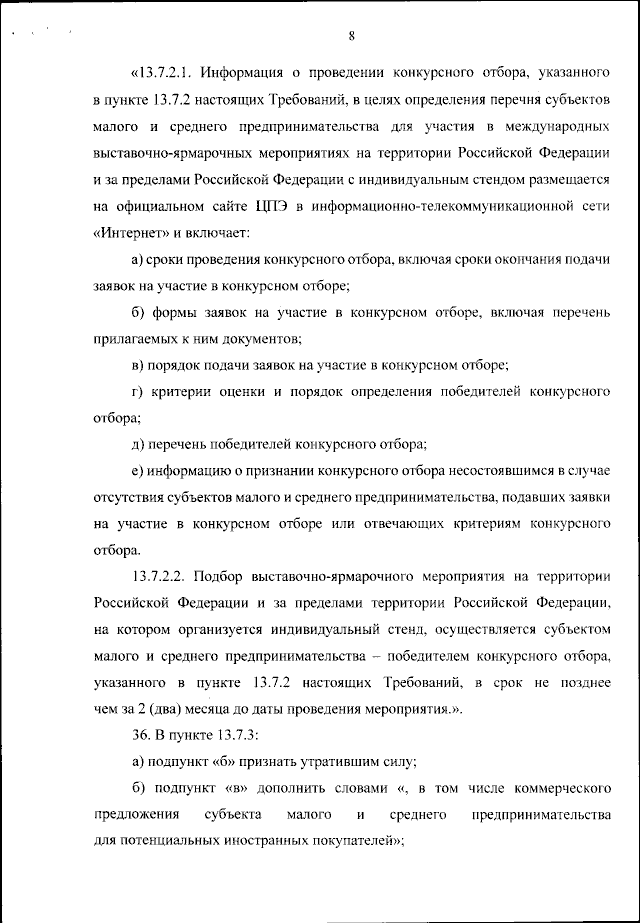 8

«13.7.2.1. Информация о проведении конкурсного отбора, указанного в пункте 13.7.2 настоящих Требований, в целях определения перечня субъектов малого и среднего предпринимательства для участия в международных выставочно-ярмарочных мероприятиях на территории Российской Федерации и за пределами Российской Федерации с индивидуальным стендом размещается на официальном сайте ЦПЭ в информационно-телекоммуникационной сети «Интернет» и включает:

а) сроки проведения конкурсного отбора, включая сроки окончания подачи заявок на участие в конкурсном отборе;

б) формы заявок на участие в конкурсном отборе, включая перечень прилагаемых к ним документов;

в) порядок подачи заявок на участие в конкурсном отборе;

г) критерии оценки и порядок определения победителей конкурсного отбора;

д) перечень победителей конкурсного отбора;

е) информацию о признании конкурсного отбора несостоявшимся в случае отсутствия субъектов малого и среднего предпринимательства, подавших заявки на участие в конкурсном отборе или отвечающих критериям конкурсного отбора.

13.7.2.2. Подбор выставочно-ярмарочного мероприятия на территории Российской Федерации и за пределами территории Российской Федерации, на котором организуется индивидуальный стенд, осуществляется субъектом малого и среднего предпринимательства – победителем конкурсного отбора, указанного в пункте 13.7.2 настоящих Требований, в срок не позднее чем за 2 (два) месяца до даты проведения мероприятия.».

36. В пункте 13.7.3:

а) подпункт «б» признать утратившим силу;

б) подпункт «в» дополнить словами «, в том числе коммерческого предложения субъекта малого и среднего предпринимательства для потенциальных иностранных покупателей»;